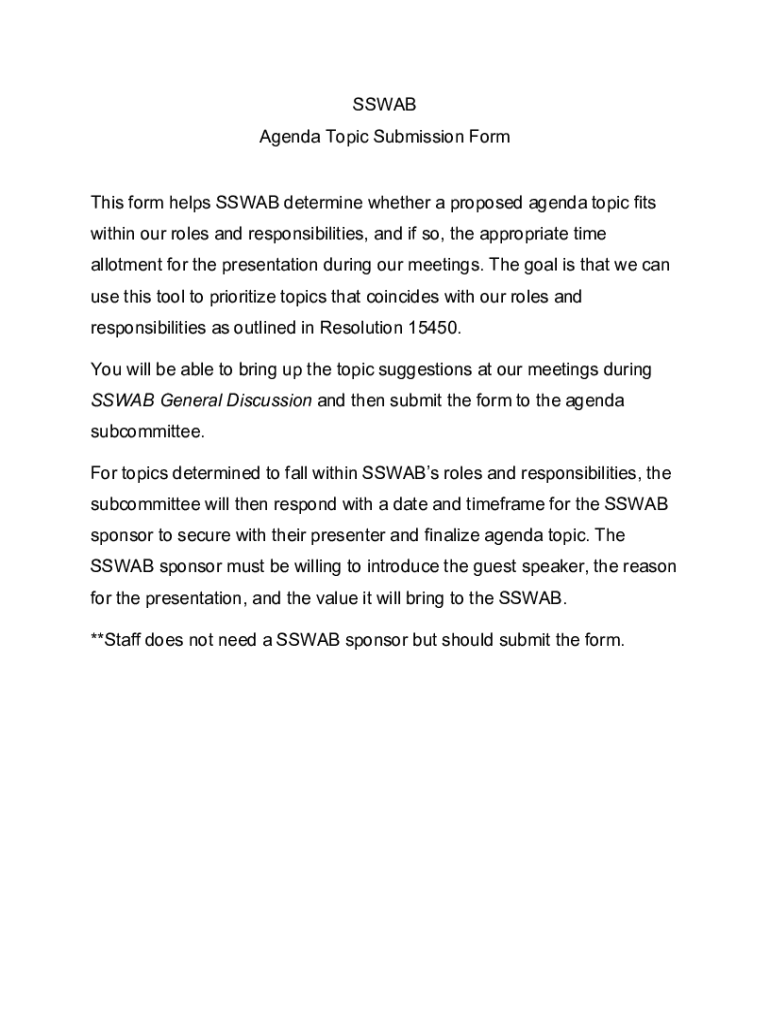 SSWAB
Agenda Topic Submission Form

This form helps SSWAB determine whether a proposed agenda topic fits within our roles and responsibilities, and if so, the appropriate time allotment for the presentation during our meetings. The goal is that we can use this tool to prioritize topics that coincides with our roles and responsibilities as outlined in Resolution 15450.

You will be able to bring up the topic suggestions at our meetings during SSWAB General Discussion and then submit the form to the agenda subcommittee.

For topics determined to fall within SSWAB's roles and responsibilities, the subcommittee will then respond with a date and timeframe for the SSWAB sponsor to secure with their presenter and finalize agenda topic. The SSWAB sponsor must be willing to introduce the guest speaker, the reason for the presentation, and the value it will bring to the SSWAB.

**Staff does not need a SSWAB sponsor but should submit the form.